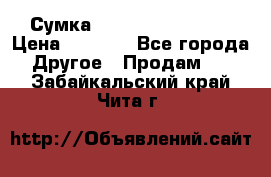 Сумка
Цена Все города
Другое Продам
Забайкальский край
Чита г

http://Объявлений.сайт